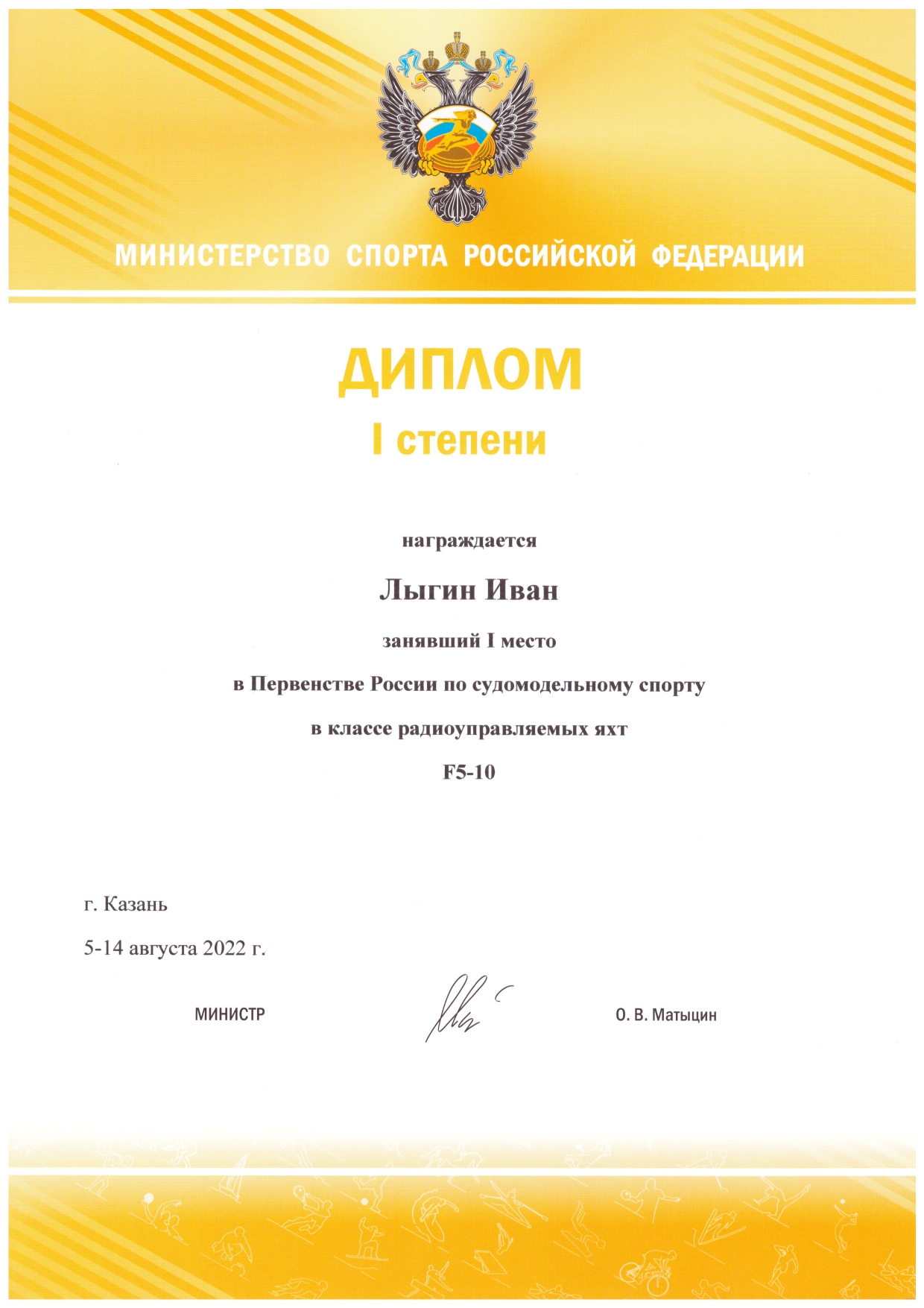 МИНИСТЕРСТВО СПОРТА РОССИЙСКОЙ ФЕДЕРАЦИИ

ДИПЛОМ

I степени

награждается

Лыгин Иван

занявший I место

в Первенстве России по судомодельному спорту

в классе радиоуправляемых яхт

F5-10

г. Казань

5-14 августа 2022 г.

МИНИСТР

О. В. Матыцин